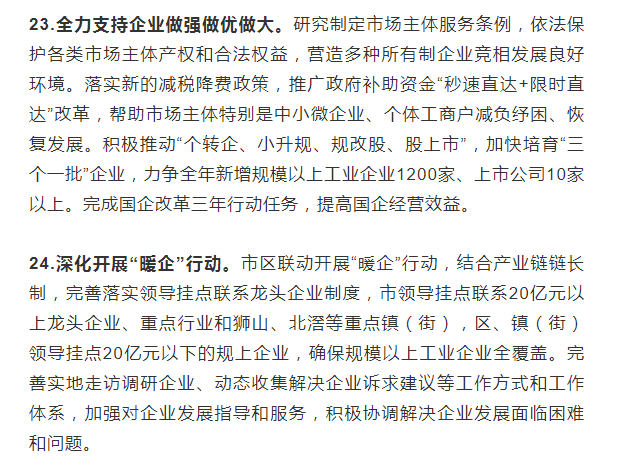 23.全力支持企业做强做优做大。研究制定市场主体服务条例，依法保护各类市场主体产权和合法权益，营造多种所有制企业竞相发展良好环境。落实新的减税降费政策，推广政府补助资金“秒速直达+限时直达”改革，帮助市场主体特别是中小微企业、个体工商户减负纾困、恢复发展。积极推动“个转企、小升规、规改股、股上市”，加快培育“三个一批”企业，力争全年新增规模以上工业企业1200家、上市公司10家以上。完成国企改革三年行动任务，提高国企经营效益。

24.深化开展“暖企”行动。市区联动开展“暖企”行动，结合产业链链长制，完善落实领导挂点联系龙头企业制度，市领导挂点联系20亿元以上龙头企业、重点行业和狮山、北滘等重点镇（街），区、镇（街）领导挂点20亿元以下的规上企业，确保规模以上工业企业全覆盖。完善实地走访调研企业、动态收集解决企业诉求建议等工作方式和工作体系，加强对企业发展指导和服务，积极协调解决企业发展面临困难和问题。